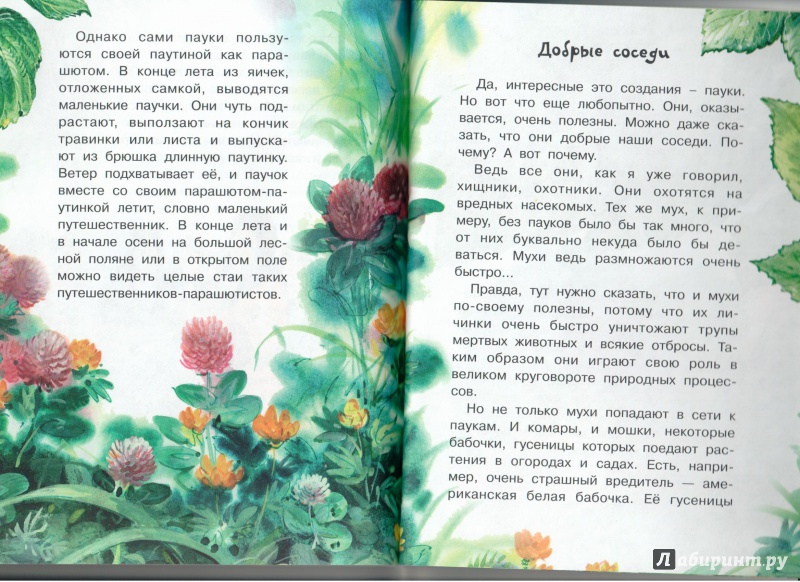 Однако сами пауки пользуются своей паутиной как парашютом. В конце лета из яичек, отложенных самкой, выводятся маленькие паучки. Они чуть подрастают, выползают на кончик травинки или листа и выпускают из брюшка длинную паутинку. Ветер подхватывает её, и паучок вместе со своим парашютом-паутинкой летит, словно маленький путешественник. В конце лета и в начале осени на большой лесной поляне или в открытом поле можно видеть целые стаи таких путешественников-парашютистов.

Добрые соседи

Да, интересные это создания – пауки. Но вот что еще любопытно. Они, оказывается, очень полезны. Можно даже сказать, что они добрые наши соседи. Почему? А вот почему.

Ведь все они, как я уже говорил, хищники, охотники. Они охотятся на вредных насекомых. Тех же мух, к примеру, без пауков было бы так много, что от них буквально некуда было бы деваться. Мухи ведь размножаются очень быстро...

Правда, тут нужно сказать, что и мухи по-своему полезны, потому что их личинки очень быстро уничтожают трупы мертвых животных и всякие отбросы. Таким образом они играют свою роль в великом круговороте природных процессов.

Но не только мухи попадают в сети к паукам. И комары, и мошки, некоторые бабочки, гусеницы которых поедают растения в огородах и садах. Есть, например, очень страшный вредитель — американская белая бабочка. Её гусеницы

Лабиринт.ру